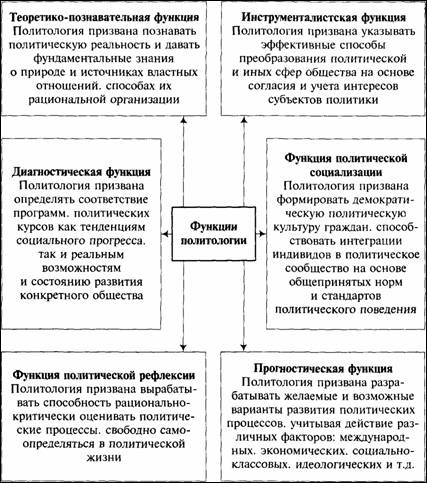 Теоретико-познавательная функция
Политология призвана познавать политическую реальность и давать фундаментальные знания о природе и источниках властных отношений. способах их рациональной организации

Инструменталистская функция
Политология призвана указывать эффективные способы преобразования политической и иных сфер общества на основе согласия и учета интересов субъектов политики

Диагностическая функция
Политология призвана определять соответствие программ. политических курсов как тенденциям социального прогресса. так и реальным возможностям и состоянию развития конкретного общества

Функции политологии

Функция политической социализации
Политология призвана формировать демократическую политическую культуру граждан. способствовать интеграции индивидов в политическое сообщество на основе общепринятых норм и стандартов политического поведения

Функция политической рефлексии
Политология призвана вырабатывать способность рационально-критически оценивать политические процессы. свободно самоопределяться в политической жизни

Прогностическая функция
Политология призвана разрабатывать желаемые и возможные варианты развития политических процессов. учитывая действие различных факторов: международных. экономических. социально-классовых. идеологических и т.д.